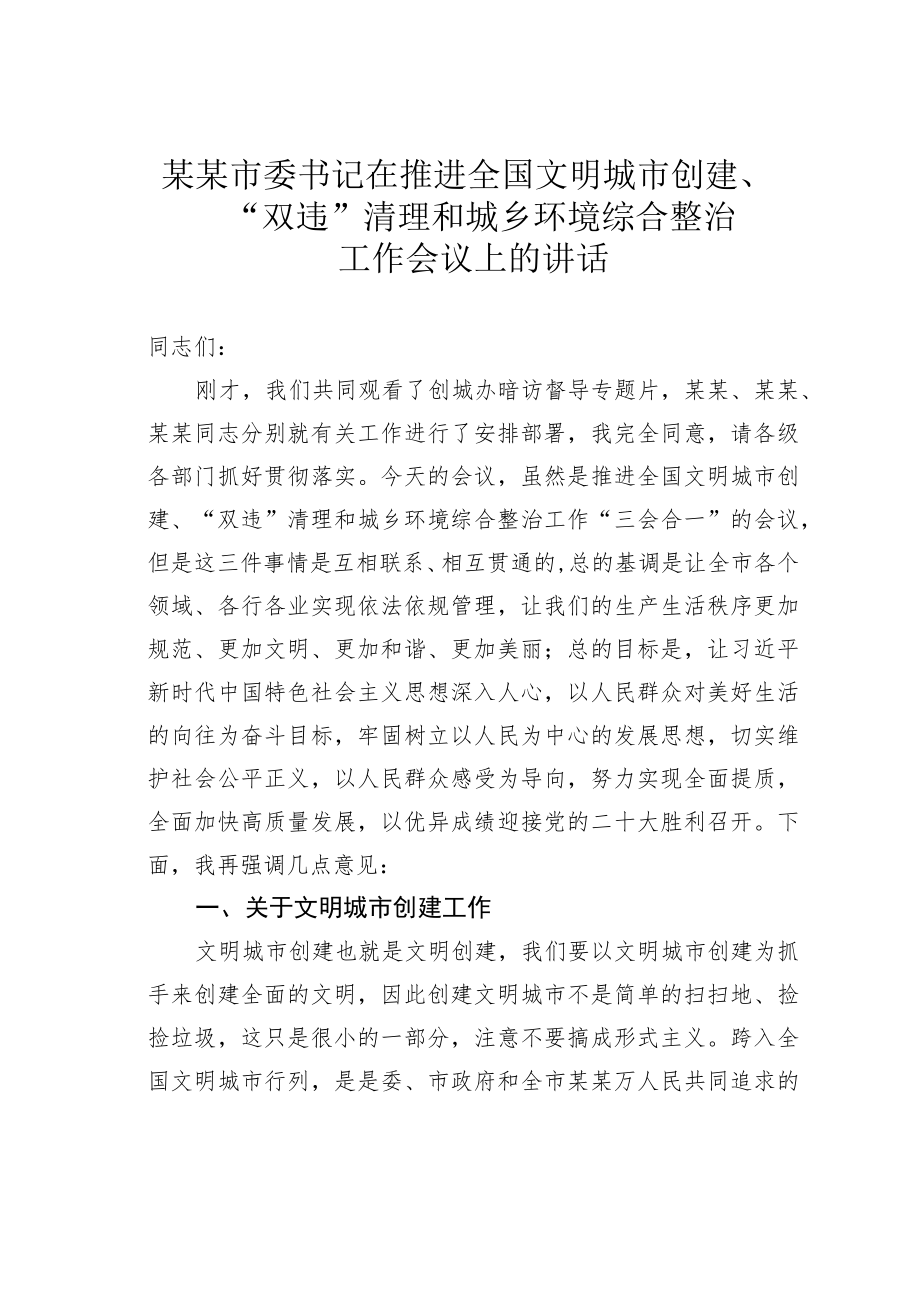 某某市委书记在推进全国文明城市创建、“双违”清理和城乡环境综合整治工作会议上的讲话

同志们：

刚才，我们共同观看了创城办暗访督导专题片，某某、某某、某某同志分别就有关工作进行了安排部署，我完全同意，请各级各部门抓好贯彻落实。今天的会议，虽然是推进全国文明城市创建、“双违”清理和城乡环境综合整治工作“三会合一”的会议，但是这三件事情是互相联系、相互贯通的，总的基调是让全市各个领域、各行各业实现依法依规管理，让我们的生产生活秩序更加规范、更加文明、更加和谐、更加美丽；总的目标是，让习近平新时代中国特色社会主义思想深入人心，以人民群众对美好生活的向往为奋斗目标，牢固树立以人民为中心的发展思想，切实维护社会公平正义，以人民群众感受为导向，努力实现全面提质，全面加快高质量发展，以优异成绩迎接党的二十大胜利召开。下面，我再强调几点意见：

一、关于文明城市创建工作

文明城市创建也就是文明创建，我们要以文明城市创建为抓手来创建全面的文明，因此创建文明城市不是简单的扫扫地、捡捡垃圾，这只是很小的一部分，注意不要搞成形式主义。跨入全国文明城市行列，是是委、市政府和全市某某万人民共同追求的